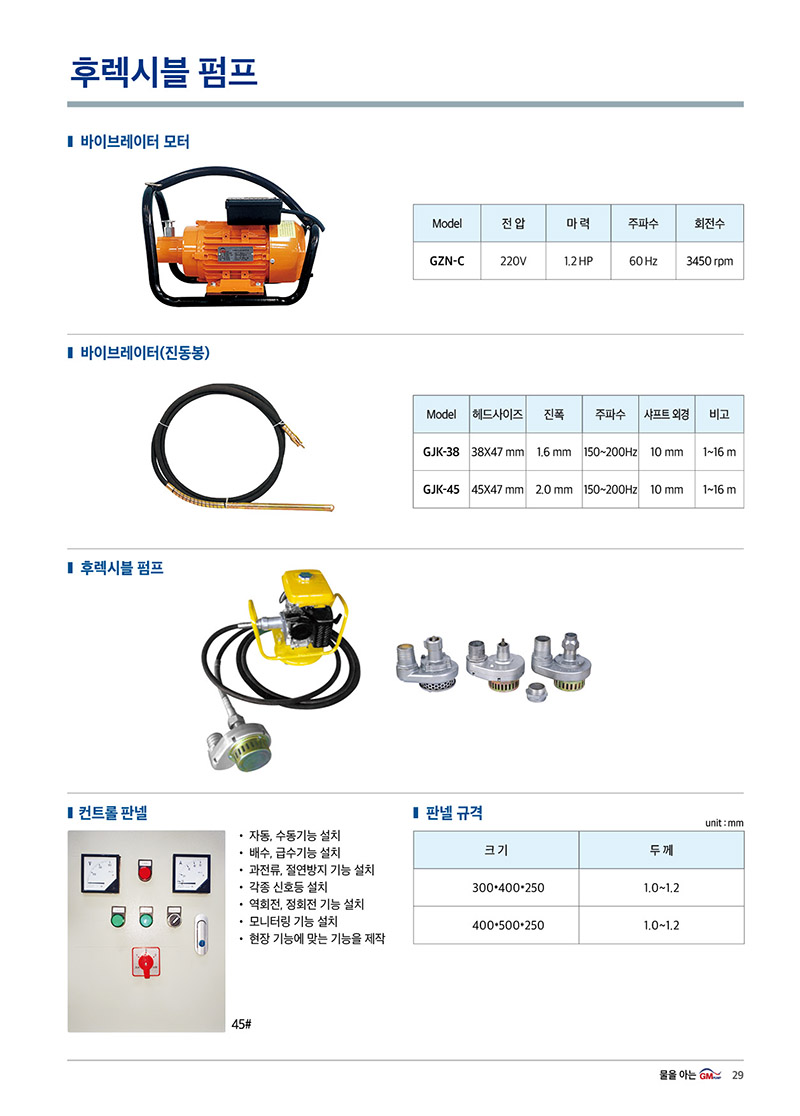 후렉시블 펌프

바이브레이터 모터

| Model | 전 압 | 마 력 | 주파수 | 회전수 |
|---|---|---|---|---|
| GZN-C | 220V | 1.2 HP | 60 Hz | 3450 rpm |

바이브레이터(진동봉)

| Model | 헤드사이즈 | 진폭 | 주파수 | 샤프트 외경 | 비고 |
|---|---|---|---|---|---|
| GJK-38 | 38X47 mm | 1.6 mm | 150~200Hz | 10 mm | 1~16 m |
| GJK-45 | 45X47 mm | 2.0 mm | 150~200Hz | 10 mm | 1~16 m |

후렉시블 펌프

컨트롤 판넬

45#

• 자동, 수동기능 설치
• 배수, 급수기능 설치
• 과전류, 절연방지 기능 설치
• 각종 신호등 설치
• 역회전, 정회전 기능 설치
• 모니터링 기능 설치
• 현장 기능에 맞는 기능을 제작

판넬 규격

unit : mm

| 크 기 | 두 께 |
|---|---|
| 300*400*250 | 1.0~1.2 |
| 400*500*250 | 1.0~1.2 |

물을 아는 GM 29